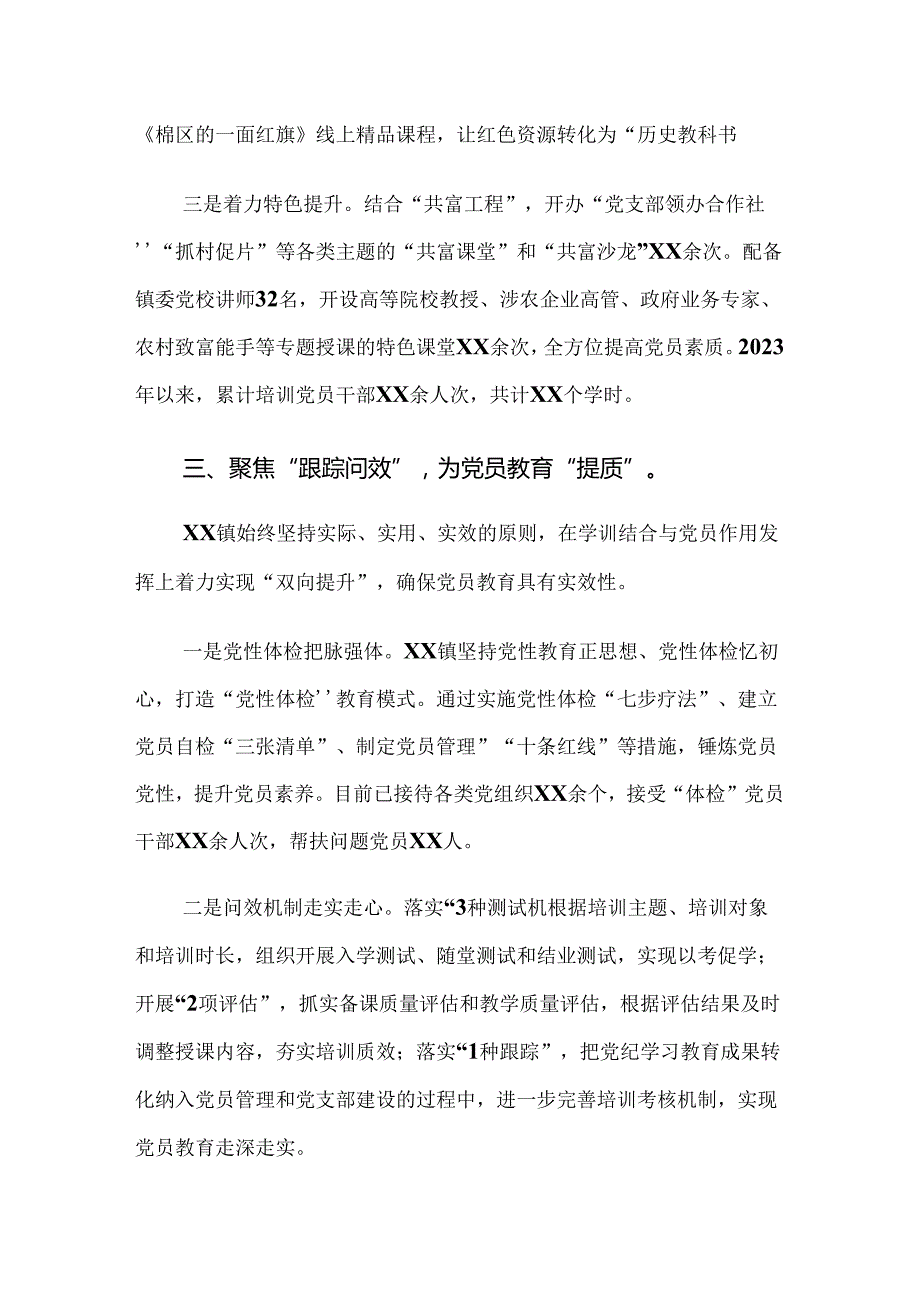 《棉区的一面红旗》线上精品课程，让红色资源转化为“历史教科书

三是着力特色提升。结合“共富工程”，开办“党支部领办合作社’’“抓村促片”等各类主题的“共富课堂”和“共富沙龙”XX余次。配备镇委党校讲师32名，开设高等院校教授、涉农企业高管、政府业务专家、农村致富能手等专题授课的特色课堂XX余次，全方位提高党员素质。2023年以来，累计培训党员干部XX余人次，共计XX个学时。

三、聚焦“跟踪问效”，为党员教育“提质”。

XX镇始终坚持实际、实用、实效的原则，在学训结合与党员作用发挥上着力实现“双向提升”，确保党员教育具有实效性。

一是党性体检把脉强体。XX镇坚持党性教育正思想、党性体检忆初心，打造“党性体检’’教育模式。通过实施党性体检“七步疗法”、建立党员自检“三张清单”、制定党员管理”“十条红线”等措施，锤炼党员党性，提升党员素养。目前已接待各类党组织XX余个，接受“体检”党员干部XX余人次，帮扶问题党员XX人。

二是问效机制走实走心。落实“3种测试机根据培训主题、培训对象和培训时长，组织开展入学测试、随堂测试和结业测试，实现以考促学；开展“2项评估”，抓实备课质量评估和教学质量评估，根据评估结果及时调整授课内容，夯实培训质效；落实“1种跟踪”，把党纪学习教育成果转化纳入党员管理和党支部建设的过程中，进一步完善培训考核机制，实现党员教育走深走实。